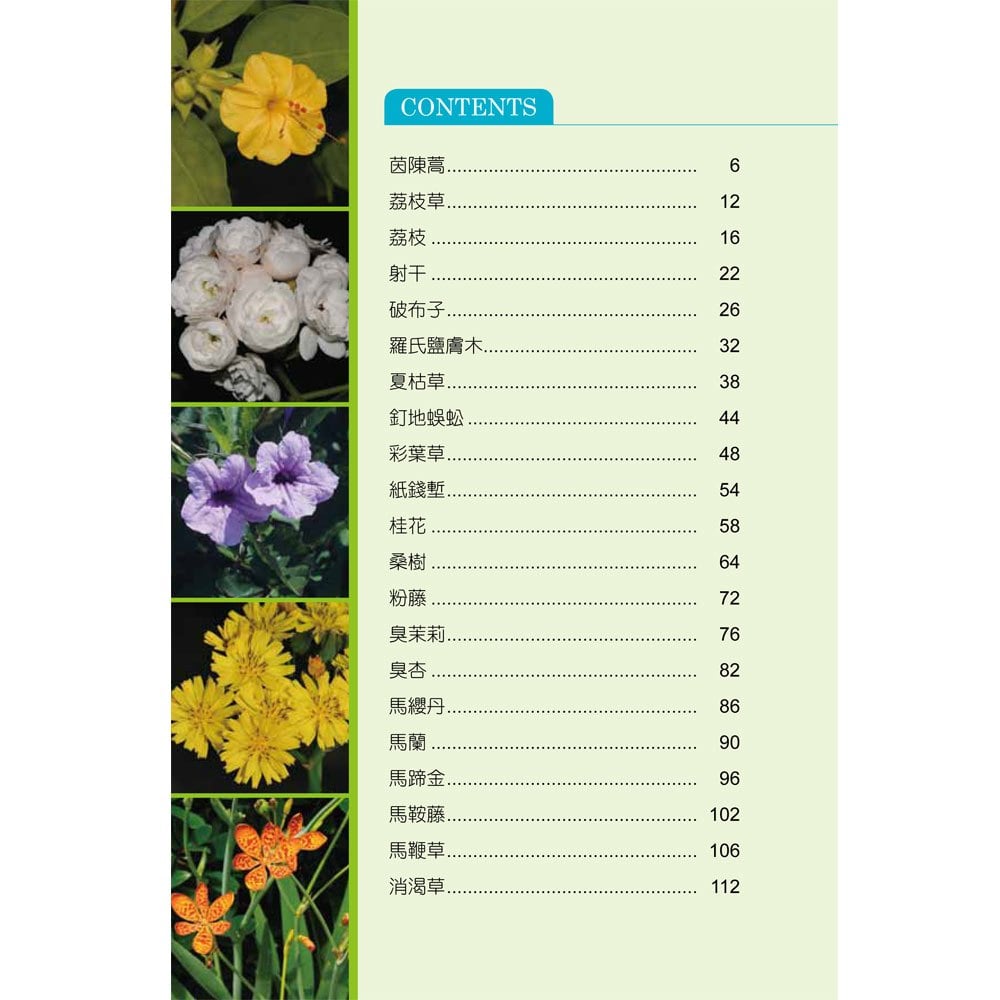 CONTENTS

茵陳蒿 6
荔枝草 12
荔枝 16
射干 22
破布子 26
羅氏鹽膚木 32
夏枯草 38
釘地蜈蚣 44
彩葉草 48
紙錢塹 54
桂花 58
桑樹 64
粉藤 72
臭茉莉 76
臭杏 82
馬纓丹 86
馬蘭 90
馬蹄金 96
馬鞍藤 102
馬鞭草 106
消渴草 112